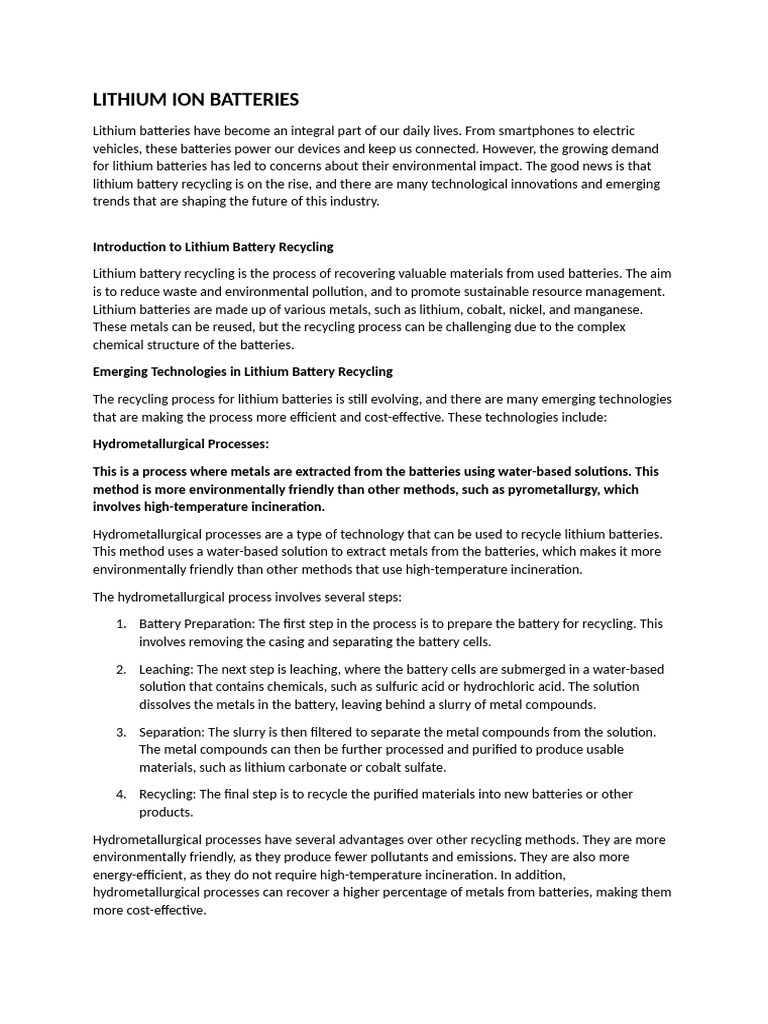 LITHIUM ION BATTERIES

Lithium batteries have become an integral part of our daily lives. From smartphones to electric vehicles, these batteries power our devices and keep us connected. However, the growing demand for lithium batteries has led to concerns about their environmental impact. The good news is that lithium battery recycling is on the rise, and there are many technological innovations and emerging trends that are shaping the future of this industry.

Introduction to Lithium Battery Recycling

Lithium battery recycling is the process of recovering valuable materials from used batteries. The aim is to reduce waste and environmental pollution, and to promote sustainable resource management. Lithium batteries are made up of various metals, such as lithium, cobalt, nickel, and manganese. These metals can be reused, but the recycling process can be challenging due to the complex chemical structure of the batteries.

Emerging Technologies in Lithium Battery Recycling

The recycling process for lithium batteries is still evolving, and there are many emerging technologies that are making the process more efficient and cost-effective. These technologies include:

Hydrometallurgical Processes:

This is a process where metals are extracted from the batteries using water-based solutions. This method is more environmentally friendly than other methods, such as pyrometallurgy, which involves high-temperature incineration.

Hydrometallurgical processes are a type of technology that can be used to recycle lithium batteries. This method uses a water-based solution to extract metals from the batteries, which makes it more environmentally friendly than other methods that use high-temperature incineration.

The hydrometallurgical process involves several steps:

1. Battery Preparation: The first step in the process is to prepare the battery for recycling. This involves removing the casing and separating the battery cells.

2. Leaching: The next step is leaching, where the battery cells are submerged in a water-based solution that contains chemicals, such as sulfuric acid or hydrochloric acid. The solution dissolves the metals in the battery, leaving behind a slurry of metal compounds.

3. Separation: The slurry is then filtered to separate the metal compounds from the solution. The metal compounds can then be further processed and purified to produce usable materials, such as lithium carbonate or cobalt sulfate.

4. Recycling: The final step is to recycle the purified materials into new batteries or other products.

Hydrometallurgical processes have several advantages over other recycling methods. They are more environmentally friendly, as they produce fewer pollutants and emissions. They are also more energy-efficient, as they do not require high-temperature incineration. In addition, hydrometallurgical processes can recover a higher percentage of metals from batteries, making them more cost-effective.